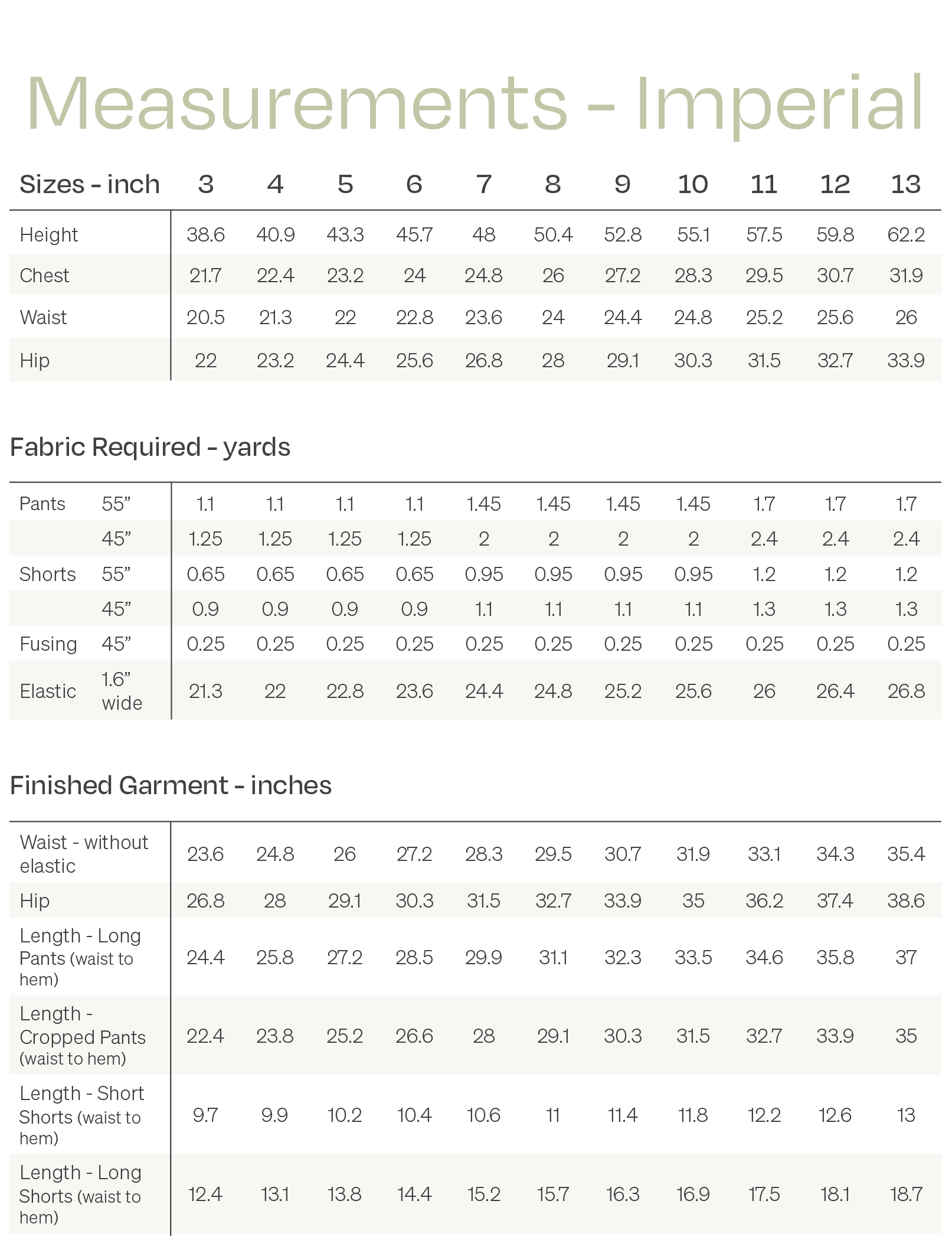 Measurements - Imperial

| Sizes - inch | 3 | 4 | 5 | 6 | 7 | 8 | 9 | 10 | 11 | 12 | 13 |
|---|---|---|---|---|---|---|---|---|---|---|---|
| Height | 38.6 | 40.9 | 43.3 | 45.7 | 48 | 50.4 | 52.8 | 55.1 | 57.5 | 59.8 | 62.2 |
| Chest | 21.7 | 22.4 | 23.2 | 24 | 24.8 | 26 | 27.2 | 28.3 | 29.5 | 30.7 | 31.9 |
| Waist | 20.5 | 21.3 | 22 | 22.8 | 23.6 | 24 | 24.4 | 24.8 | 25.2 | 25.6 | 26 |
| Hip | 22 | 23.2 | 24.4 | 25.6 | 26.8 | 28 | 29.1 | 30.3 | 31.5 | 32.7 | 33.9 |

Fabric Required - yards

| | | | | | | | | | | | | |
|---|---|---|---|---|---|---|---|---|---|---|---|---|
| Pants | 55” | 1.1 | 1.1 | 1.1 | 1.1 | 1.45 | 1.45 | 1.45 | 1.45 | 1.7 | 1.7 | 1.7 |
| | 45” | 1.25 | 1.25 | 1.25 | 1.25 | 2 | 2 | 2 | 2 | 2.4 | 2.4 | 2.4 |
| Shorts | 55” | 0.65 | 0.65 | 0.65 | 0.65 | 0.95 | 0.95 | 0.95 | 0.95 | 1.2 | 1.2 | 1.2 |
| | 45” | 0.9 | 0.9 | 0.9 | 0.9 | 1.1 | 1.1 | 1.1 | 1.1 | 1.3 | 1.3 | 1.3 |
| Fusing | 45” | 0.25 | 0.25 | 0.25 | 0.25 | 0.25 | 0.25 | 0.25 | 0.25 | 0.25 | 0.25 | 0.25 |
| Elastic | 1.6” wide | 21.3 | 22 | 22.8 | 23.6 | 24.4 | 24.8 | 25.2 | 25.6 | 26 | 26.4 | 26.8 |

Finished Garment - inches

| | | | | | | | | | | | |
|---|---|---|---|---|---|---|---|---|---|---|---|
| Waist - without elastic | 23.6 | 24.8 | 26 | 27.2 | 28.3 | 29.5 | 30.7 | 31.9 | 33.1 | 34.3 | 35.4 |
| Hip | 26.8 | 28 | 29.1 | 30.3 | 31.5 | 32.7 | 33.9 | 35 | 36.2 | 37.4 | 38.6 |
| Length - Long Pants (waist to hem) | 24.4 | 25.8 | 27.2 | 28.5 | 29.9 | 31.1 | 32.3 | 33.5 | 34.6 | 35.8 | 37 |
| Length - Cropped Pants (waist to hem) | 22.4 | 23.8 | 25.2 | 26.6 | 28 | 29.1 | 30.3 | 31.5 | 32.7 | 33.9 | 35 |
| Length - Short Shorts (waist to hem) | 9.7 | 9.9 | 10.2 | 10.4 | 10.6 | 11 | 11.4 | 11.8 | 12.2 | 12.6 | 13 |
| Length - Long Shorts (waist to hem) | 12.4 | 13.1 | 13.8 | 14.4 | 15.2 | 15.7 | 16.3 | 16.9 | 17.5 | 18.1 | 18.7 |